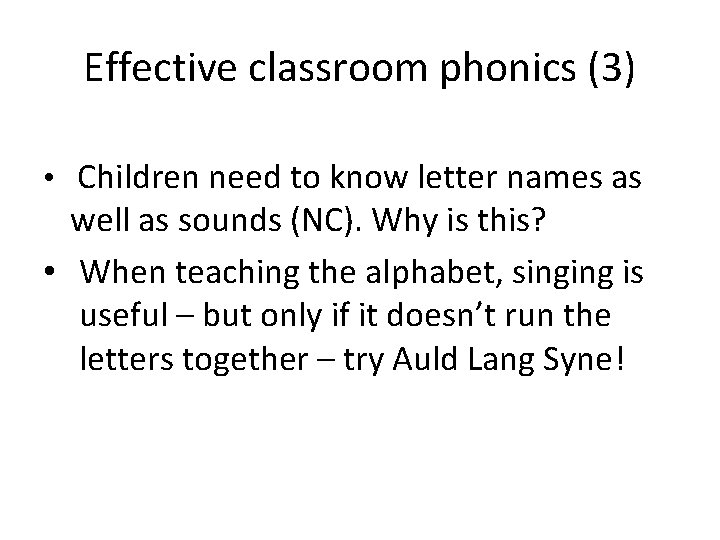 Effective classroom phonics (3)

• Children need to know letter names as well as sounds (NC). Why is this?

• When teaching the alphabet, singing is useful – but only if it doesn't run the letters together – try Auld Lang Syne!